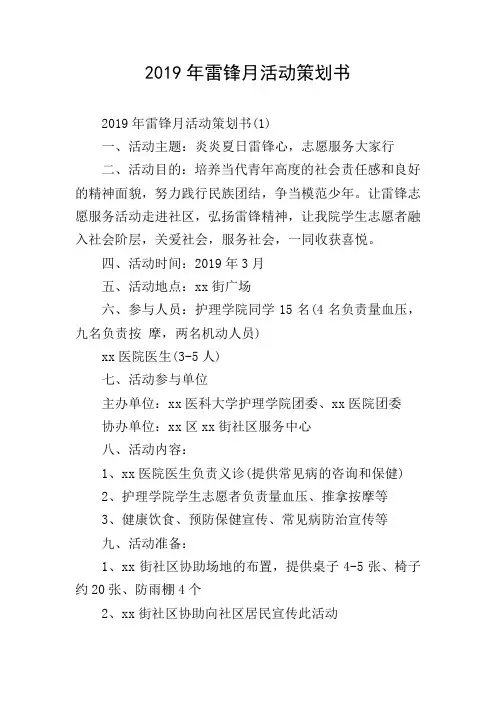 2019 年雷锋月活动策划书

2019 年雷锋月活动策划书(1)

一、活动主题：炎炎夏日雷锋心，志愿服务大家行

二、活动目的：培养当代青年高度的社会责任感和良好的精神面貌，努力践行民族团结，争当模范少年。让雷锋志愿服务活动走进社区，弘扬雷锋精神，让我院学生志愿者融入社会阶层，关爱社会，服务社会，一同收获喜悦。

四、活动时间：2019 年 3 月

五、活动地点：xx 街广场

六、参与人员：护理学院同学 15 名(4 名负责量血压，九名负责按 摩，两名机动人员)

xx 医院医生(3-5 人)

七、活动参与单位

主办单位：xx 医科大学护理学院团委、xx 医院团委

协办单位：xx 区 xx 街社区服务中心

八、活动内容：

1、xx 医院医生负责义诊(提供常见病的咨询和保健)

2、护理学院学生志愿者负责量血压、推拿按摩等

3、健康饮食、预防保健宣传、常见病防治宣传等

九、活动准备：

1、xx 街社区协助场地的布置，提供桌子 4-5 张、椅子约 20 张、防雨棚 4 个

2、xx 街社区协助向社区居民宣传此活动